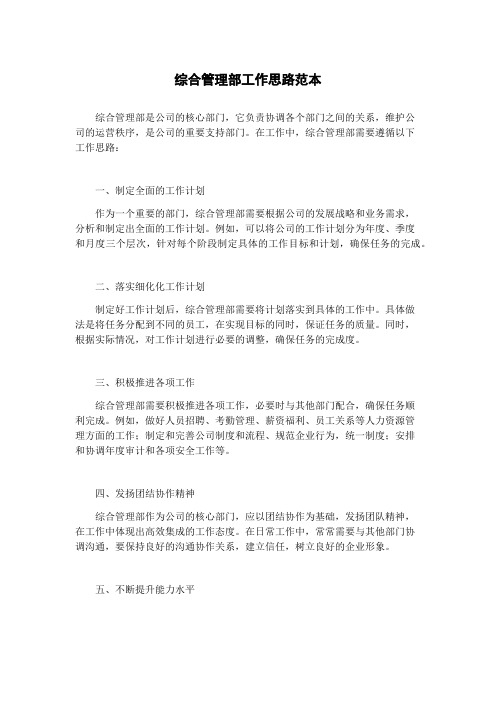 综合管理部工作思路范本

综合管理部是公司的核心部门，它负责协调各个部门之间的关系，维护公司的运营秩序，是公司的重要支持部门。在工作中，综合管理部需要遵循以下工作思路：

一、制定全面的工作计划

作为一个重要的部门，综合管理部需要根据公司的发展战略和业务需求，分析和制定出全面的工作计划。例如，可以将公司的工作计划分为年度、季度和月度三个层次，针对每个阶段制定具体的工作目标和计划，确保任务的完成。

二、落实细化化工作计划

制定好工作计划后，综合管理部需要将计划落实到具体的工作中。具体做法是将任务分配到不同的员工，在实现目标的同时，保证任务的质量。同时，根据实际情况，对工作计划进行必要的调整，确保任务的完成度。

三、积极推进各项工作

综合管理部需要积极推进各项工作，必要时与其他部门配合，确保任务顺利完成。例如，做好人员招聘、考勤管理、薪资福利、员工关系等人力资源管理方面的工作；制定和完善公司制度和流程、规范企业行为，统一制度；安排和协调年度审计和各项安全工作等。

四、发扬团结协作精神

综合管理部作为公司的核心部门，应以团结协作为基础，发扬团队精神，在工作中体现出高效集成的工作态度。在日常工作中，常常需要与其他部门协调沟通，要保持良好的沟通协作关系，建立信任，树立良好的企业形象。

五、不断提升能力水平